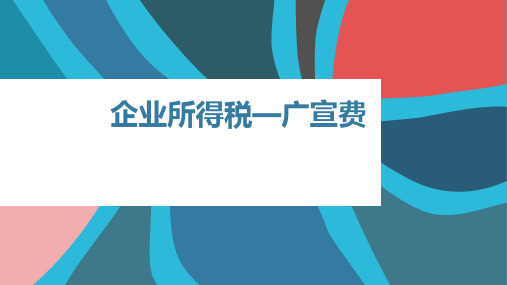 企业所得税—广宣费